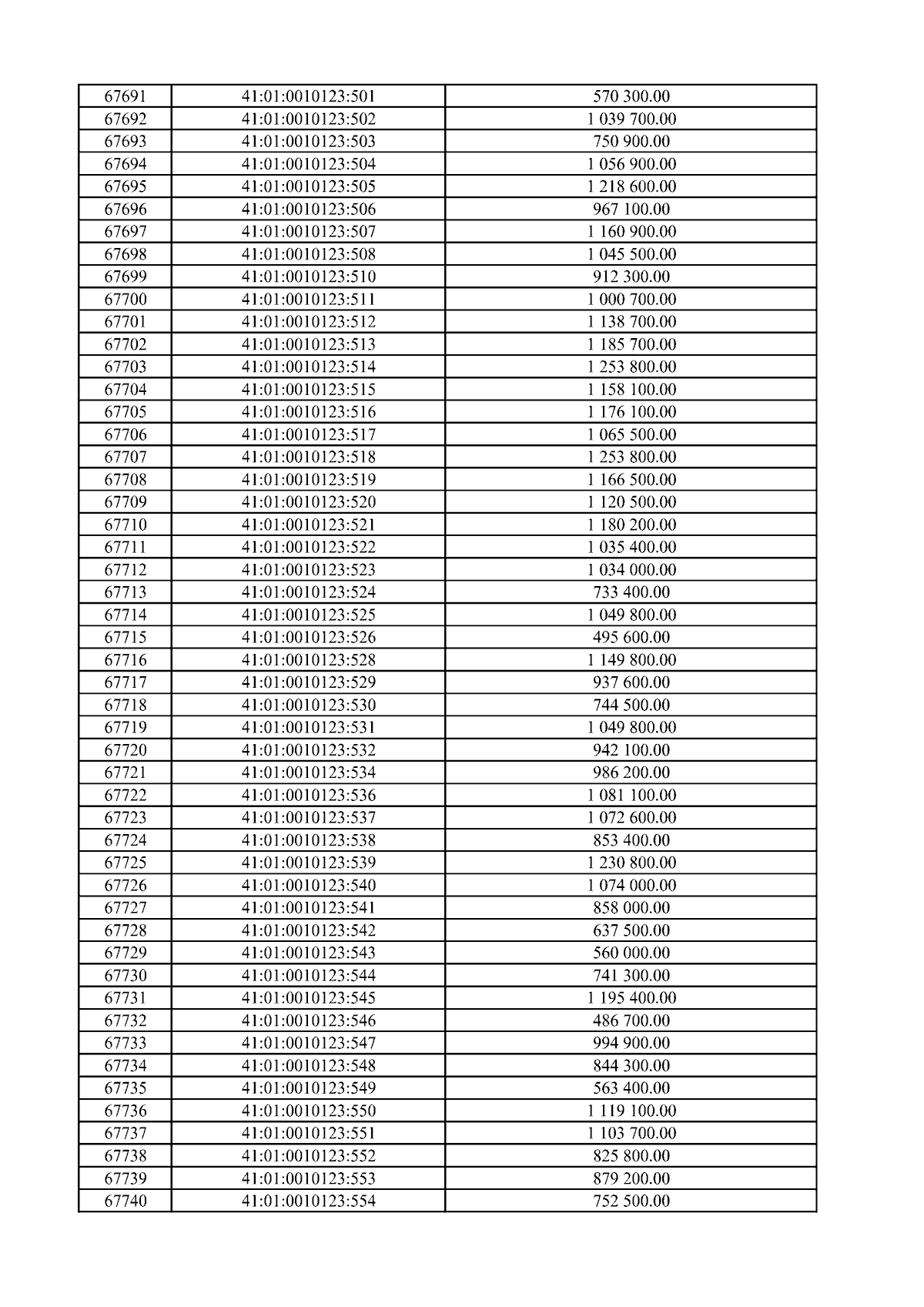 | 67691 | 41:01:0010123:501 | 570 300.00 |
|---|---|---|
| 67692 | 41:01:0010123:502 | 1 039 700.00 |
| 67693 | 41:01:0010123:503 | 750 900.00 |
| 67694 | 41:01:0010123:504 | 1 056 900.00 |
| 67695 | 41:01:0010123:505 | 1 218 600.00 |
| 67696 | 41:01:0010123:506 | 967 100.00 |
| 67697 | 41:01:0010123:507 | 1 160 900.00 |
| 67698 | 41:01:0010123:508 | 1 045 500.00 |
| 67699 | 41:01:0010123:510 | 912 300.00 |
| 67700 | 41:01:0010123:511 | 1 000 700.00 |
| 67701 | 41:01:0010123:512 | 1 138 700.00 |
| 67702 | 41:01:0010123:513 | 1 185 700.00 |
| 67703 | 41:01:0010123:514 | 1 253 800.00 |
| 67704 | 41:01:0010123:515 | 1 158 100.00 |
| 67705 | 41:01:0010123:516 | 1 176 100.00 |
| 67706 | 41:01:0010123:517 | 1 065 500.00 |
| 67707 | 41:01:0010123:518 | 1 253 800.00 |
| 67708 | 41:01:0010123:519 | 1 166 500.00 |
| 67709 | 41:01:0010123:520 | 1 120 500.00 |
| 67710 | 41:01:0010123:521 | 1 180 200.00 |
| 67711 | 41:01:0010123:522 | 1 035 400.00 |
| 67712 | 41:01:0010123:523 | 1 034 000.00 |
| 67713 | 41:01:0010123:524 | 733 400.00 |
| 67714 | 41:01:0010123:525 | 1 049 800.00 |
| 67715 | 41:01:0010123:526 | 495 600.00 |
| 67716 | 41:01:0010123:528 | 1 149 800.00 |
| 67717 | 41:01:0010123:529 | 937 600.00 |
| 67718 | 41:01:0010123:530 | 744 500.00 |
| 67719 | 41:01:0010123:531 | 1 049 800.00 |
| 67720 | 41:01:0010123:532 | 942 100.00 |
| 67721 | 41:01:0010123:534 | 986 200.00 |
| 67722 | 41:01:0010123:536 | 1 081 100.00 |
| 67723 | 41:01:0010123:537 | 1 072 600.00 |
| 67724 | 41:01:0010123:538 | 853 400.00 |
| 67725 | 41:01:0010123:539 | 1 230 800.00 |
| 67726 | 41:01:0010123:540 | 1 074 000.00 |
| 67727 | 41:01:0010123:541 | 858 000.00 |
| 67728 | 41:01:0010123:542 | 637 500.00 |
| 67729 | 41:01:0010123:543 | 560 000.00 |
| 67730 | 41:01:0010123:544 | 741 300.00 |
| 67731 | 41:01:0010123:545 | 1 195 400.00 |
| 67732 | 41:01:0010123:546 | 486 700.00 |
| 67733 | 41:01:0010123:547 | 994 900.00 |
| 67734 | 41:01:0010123:548 | 844 300.00 |
| 67735 | 41:01:0010123:549 | 563 400.00 |
| 67736 | 41:01:0010123:550 | 1 119 100.00 |
| 67737 | 41:01:0010123:551 | 1 103 700.00 |
| 67738 | 41:01:0010123:552 | 825 800.00 |
| 67739 | 41:01:0010123:553 | 879 200.00 |
| 67740 | 41:01:0010123:554 | 752 500.00 |